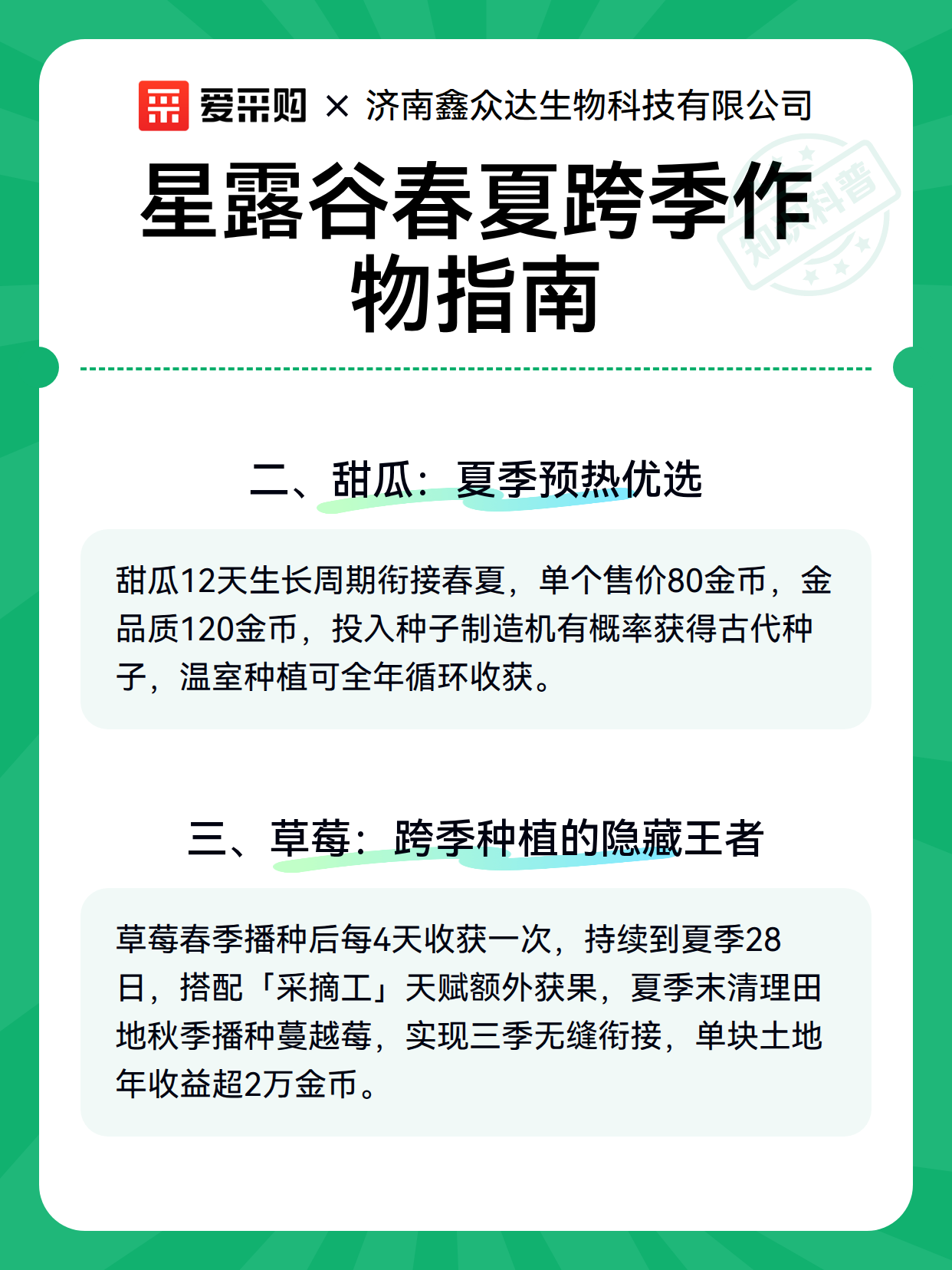 爱采购 × 济南鑫众达生物科技有限公司

星露谷春夏跨季作物指南

知识科普

二、甜瓜：夏季预热优选

甜瓜12天生长周期衔接春夏，单个售价80金币，金品质120金币，投入种子制造机有概率获得古代种子，温室种植可全年循环收获。

三、草莓：跨季种植的隐藏王者

草莓春季播种后每4天收获一次，持续到夏季28日，搭配「采摘工」天赋额外获果，夏季末清理田地秋季播种蔓越莓，实现三季无缝衔接，单块土地年收益超2万金币。